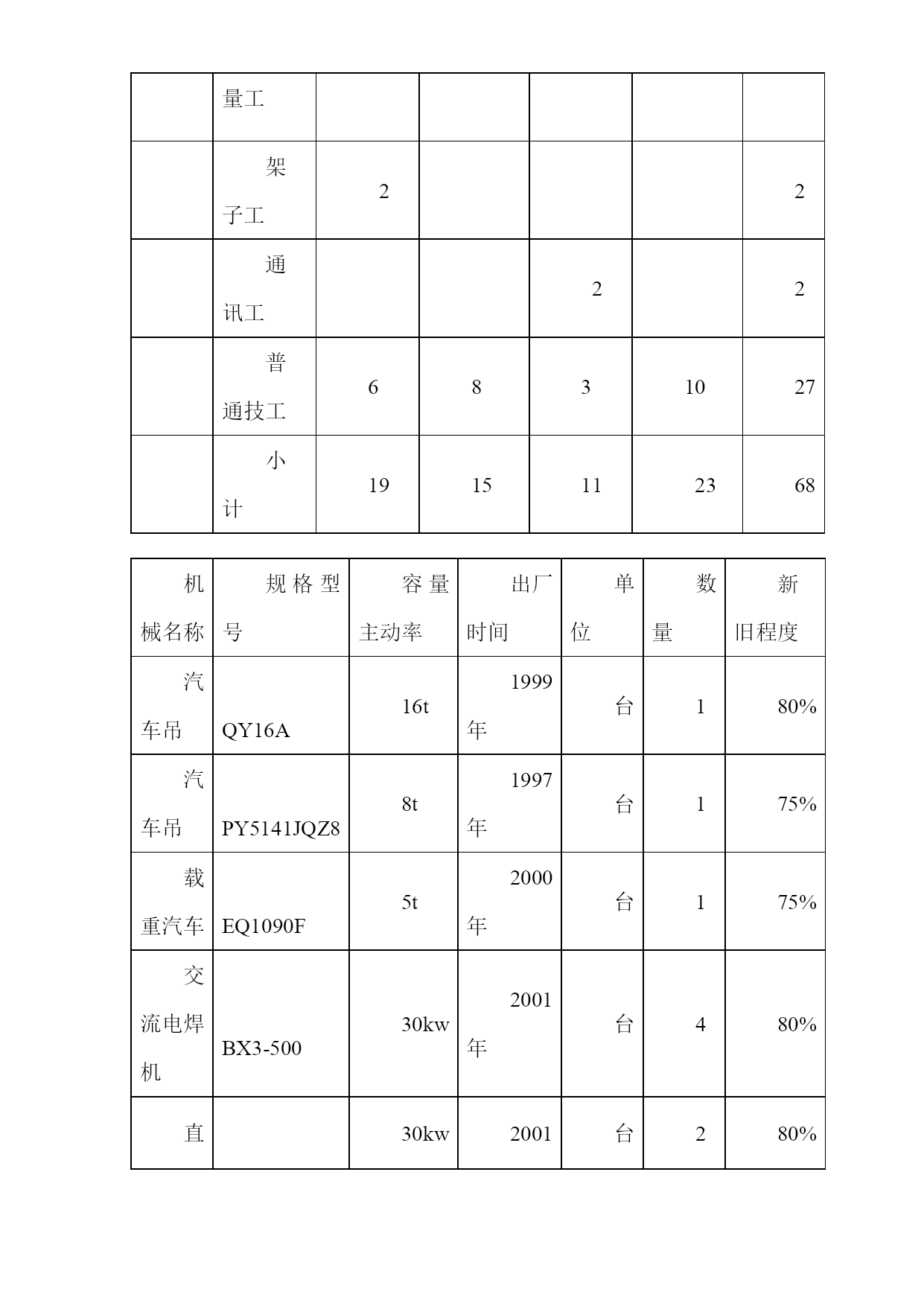 | | 量工 | | | | | |
|---|---|---|---|---|---|---|
| | 架子工 | 2 | | | | 2 |
| | 通讯工 | | | 2 | | 2 |
| | 普通技工 | 6 | 8 | 3 | 10 | 27 |
| | 小计 | 19 | 15 | 11 | 23 | 68 |

| 机械名称 | 规格型号 | 容量主动率 | 出厂时间 | 单位 | 数量 | 新旧程度 |
|---|---|---|---|---|---|---|
| 汽车吊 | QY16A | 16t | 1999年 | 台 | 1 | 80% |
| 汽车吊 | PY5141JQZ8 | 8t | 1997年 | 台 | 1 | 75% |
| 载重汽车 | EQ1090F | 5t | 2000年 | 台 | 1 | 75% |
| 交流电焊机 | BX3-500 | 30kw | 2001年 | 台 | 4 | 80% |
| 直 | | 30kw | 2001 | 台 | 2 | 80% |